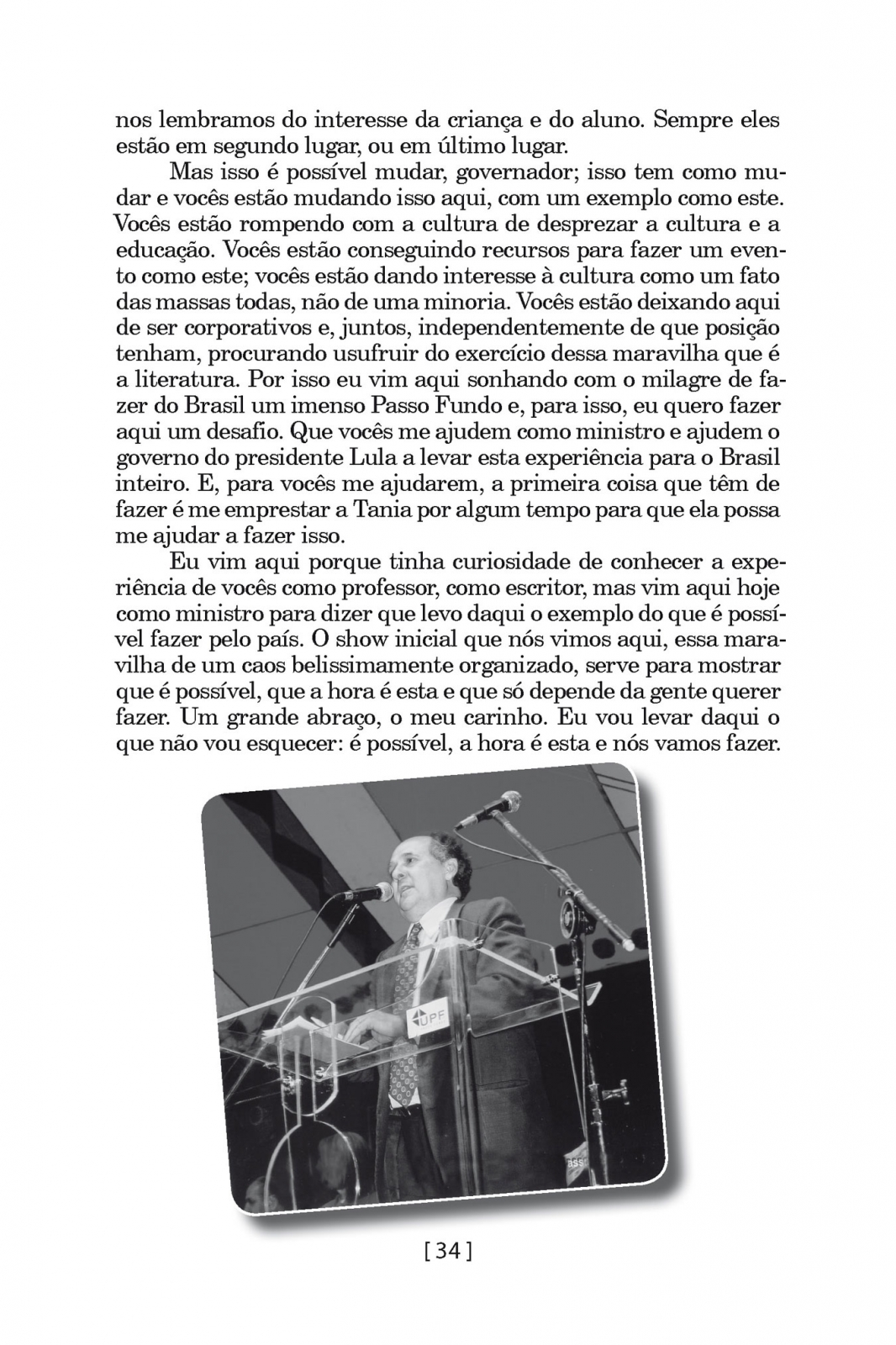 nos lembramos do interesse da criança e do aluno. Sempre eles estão em segundo lugar, ou em último lugar.

Mas isso é possível mudar, governador; isso tem como mudar e vocês estão mudando isso aqui, com um exemplo como este. Vocês estão rompendo com a cultura de desprezar a cultura e a educação. Vocês estão conseguindo recursos para fazer um evento como este; vocês estão dando interesse à cultura como um fato das massas todas, não de uma minoria. Vocês estão deixando aqui de ser corporativos e, juntos, independentemente de que posição tenham, procurando usufruir do exercício dessa maravilha que é a literatura. Por isso eu vim aqui sonhando com o milagre de fazer do Brasil um imenso Passo Fundo e, para isso, eu quero fazer aqui um desafio. Que vocês me ajudem como ministro e ajudem o governo do presidente Lula a levar esta experiência para o Brasil inteiro. E, para vocês me ajudarem, a primeira coisa que têm de fazer é me emprestar a Tania por algum tempo para que ela possa me ajudar a fazer isso.

Eu vim aqui porque tinha curiosidade de conhecer a experiência de vocês como professor, como escritor, mas vim aqui hoje como ministro para dizer que levo daqui o exemplo do que é possível fazer pelo país. O show inicial que nós vimos aqui, essa maravilha de um caos belissimamente organizado, serve para mostrar que é possível, que a hora é esta e que só depende da gente querer fazer. Um grande abraço, o meu carinho. Eu vou levar daqui o que não vou esquecer: é possível, a hora é esta e nós vamos fazer.

UPF

[ 34 ]